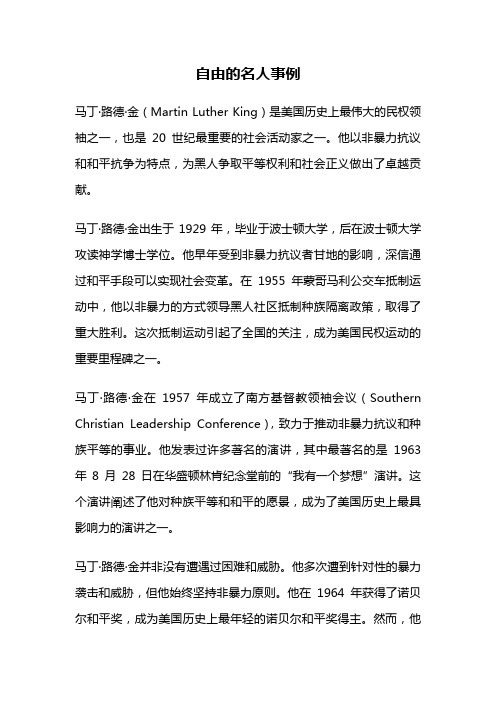 自由的名人事例

马丁·路德·金（Martin Luther King）是美国历史上最伟大的民权领袖之一，也是 20 世纪最重要的社会活动家之一。他以非暴力抗议和和平抗争为特点，为黑人争取平等权利和社会正义做出了卓越贡献。

马丁·路德·金出生于 1929 年，毕业于波士顿大学，后在波士顿大学攻读神学博士学位。他早年受到非暴力抗议者甘地的影响，深信通过和平手段可以实现社会变革。在 1955 年蒙哥马利公交车抵制运动中，他以非暴力的方式领导黑人社区抵制种族隔离政策，取得了重大胜利。这次抵制运动引起了全国的关注，成为美国民权运动的重要里程碑之一。

马丁·路德·金在 1957 年成立了南方基督教领袖会议（Southern Christian Leadership Conference），致力于推动非暴力抗议和种族平等的事业。他发表过许多著名的演讲，其中最著名的是 1963 年 8 月 28 日在华盛顿林肯纪念堂前的“我有一个梦想”演讲。这个演讲阐述了他对种族平等和和平的愿景，成为了美国历史上最具影响力的演讲之一。

马丁·路德·金并非没有遭遇过困难和威胁。他多次遭到针对性的暴力袭击和威胁，但他始终坚持非暴力原则。他在 1964 年获得了诺贝尔和平奖，成为美国历史上最年轻的诺贝尔和平奖得主。然而，他